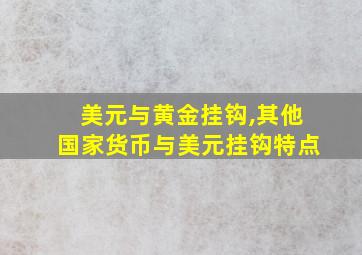 美元与黄金挂钩,其他国家货币与美元挂钩特点